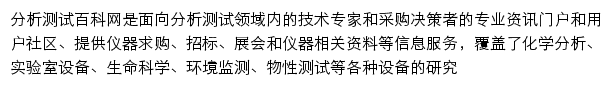 分析测试百科网是面向分析测试领域内的技术专家和采购决策者的专业资讯门户和用户社区、提供仪器求购、招标、展会和仪器相关资料等信息服务，覆盖了化学分析、实验室设备、生命科学、环境监测、物性测试等各种设备的研究